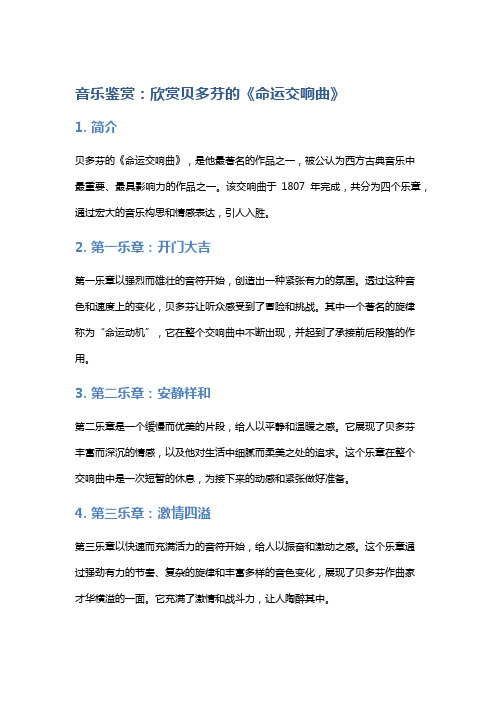 音乐鉴赏：欣赏贝多芬的《命运交响曲》

1. 简介

贝多芬的《命运交响曲》，是他最著名的作品之一，被公认为西方古典音乐中最重要、最具影响力的作品之一。该交响曲于 1807 年完成，共分为四个乐章，通过宏大的音乐构思和情感表达，引人入胜。

2. 第一乐章：开门大吉

第一乐章以强烈而雄壮的音符开始，创造出一种紧张有力的氛围。透过这种音色和速度上的变化，贝多芬让听众感受到了冒险和挑战。其中一个著名的旋律称为“命运动机”，它在整个交响曲中不断出现，并起到了承接前后段落的作用。

3. 第二乐章：安静祥和

第二乐章是一个缓慢而优美的片段，给人以平静和温暖之感。它展现了贝多芬丰富而深沉的情感，以及他对生活中细腻而柔美之处的追求。这个乐章在整个交响曲中是一次短暂的休息，为接下来的动感和紧张做好准备。

4. 第三乐章：激情四溢

第三乐章以快速而充满活力的音符开始，给人以振奋和激动之感。这个乐章通过强劲有力的节奏、复杂的旋律和丰富多样的音色变化，展现了贝多芬作曲家才华横溢的一面。它充满了激情和战斗力，让人陶醉其中。